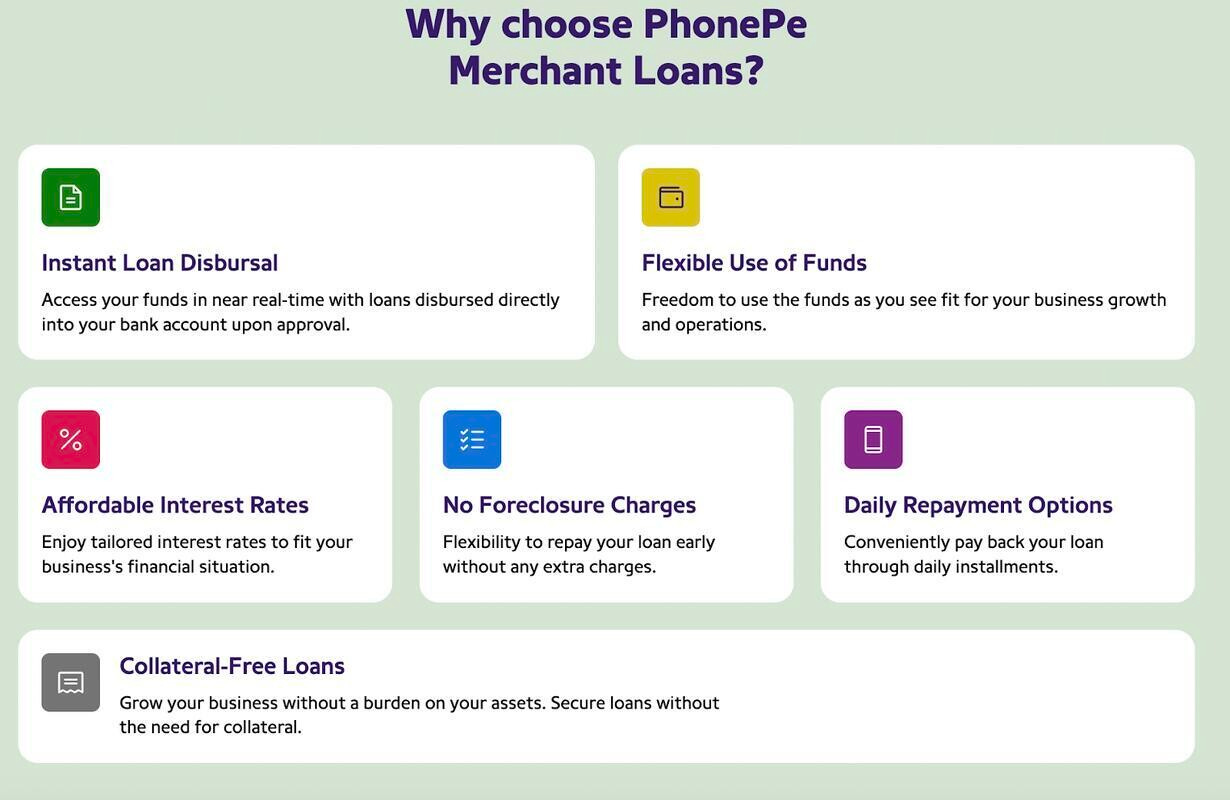 Why choose PhonePe Merchant Loans?

Instant Loan Disbursal

Access your funds in near real-time with loans disbursed directly into your bank account upon approval.

Flexible Use of Funds

Freedom to use the funds as you see fit for your business growth and operations.

Affordable Interest Rates

Enjoy tailored interest rates to fit your business's financial situation.

No Foreclosure Charges

Flexibility to repay your loan early without any extra charges.

Daily Repayment Options

Conveniently pay back your loan through daily installments.

Collateral-Free Loans

Grow your business without a burden on your assets. Secure loans without the need for collateral.